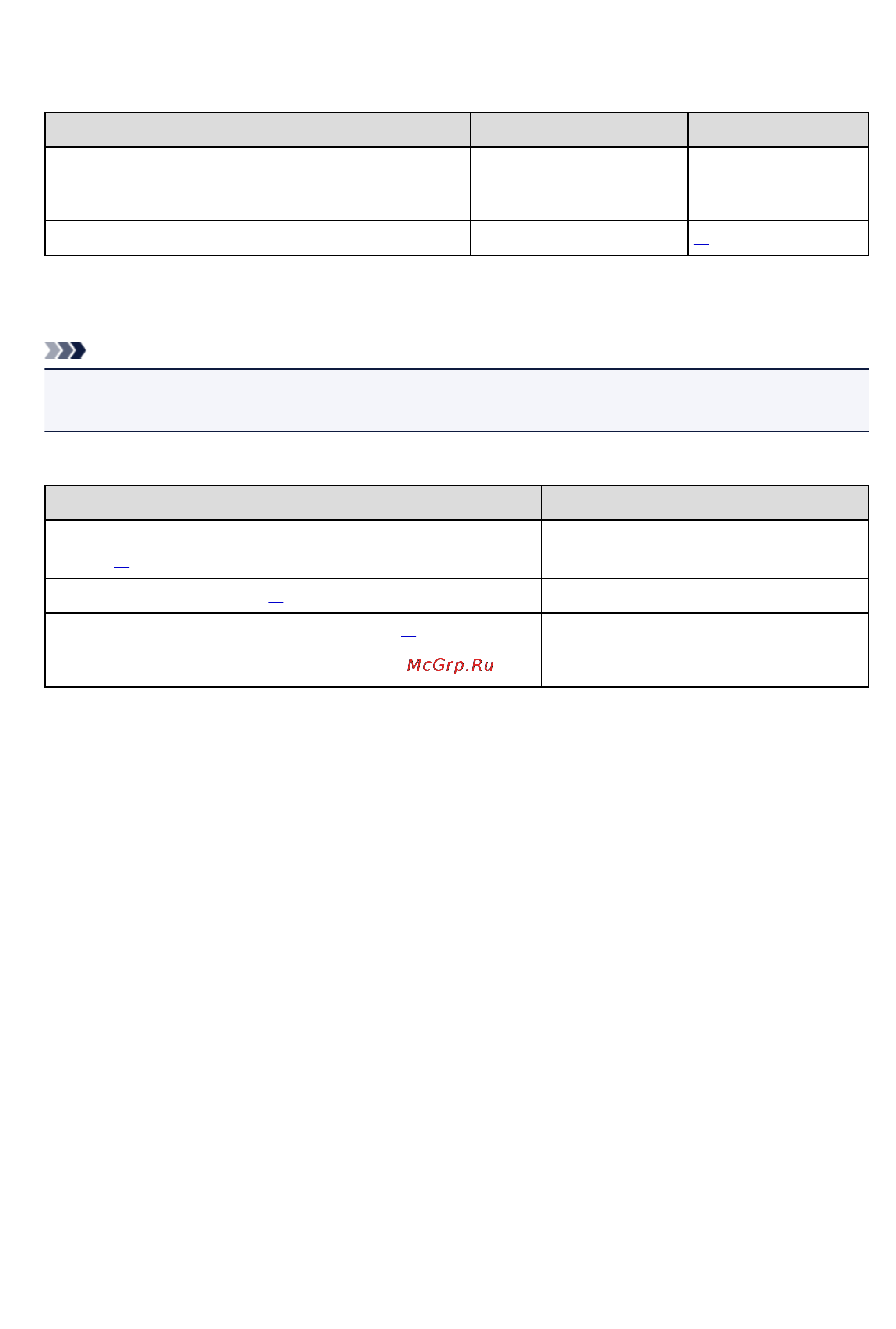 McGrp.Ru